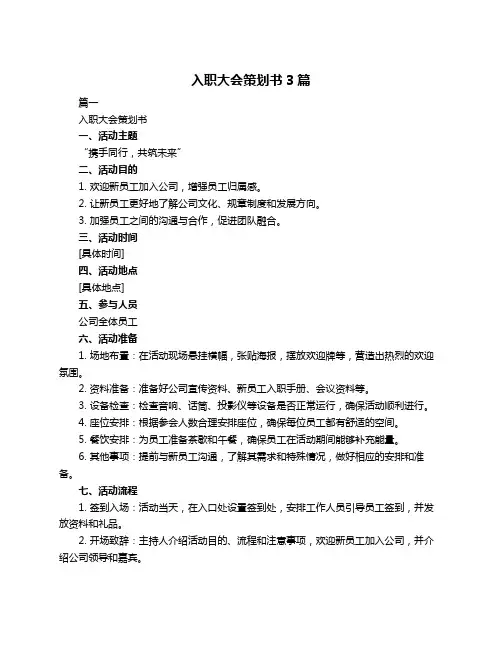 入职大会策划书 3 篇

篇一

入职大会策划书

一、活动主题

“携手同行，共筑未来”

二、活动目的

1. 欢迎新员工加入公司，增强员工归属感。

2. 让新员工更好地了解公司文化、规章制度和发展方向。

3. 加强员工之间的沟通与合作，促进团队融合。

三、活动时间

[具体时间]

四、活动地点

[具体地点]

五、参与人员

公司全体员工

六、活动准备

1. 场地布置：在活动现场悬挂横幅，张贴海报，摆放欢迎牌等，营造出热烈的欢迎氛围。

2. 资料准备：准备好公司宣传资料、新员工入职手册、会议资料等。

3. 设备检查：检查音响、话筒、投影仪等设备是否正常运行，确保活动顺利进行。

4. 座位安排：根据参会人数合理安排座位，确保每位员工都有舒适的空间。

5. 餐饮安排：为员工准备茶歇和午餐，确保员工在活动期间能够补充能量。

6. 其他事项：提前与新员工沟通，了解其需求和特殊情况，做好相应的安排和准备。

七、活动流程

1. 签到入场：活动当天，在入口处设置签到处，安排工作人员引导员工签到，并发放资料和礼品。

2. 开场致辞：主持人介绍活动目的、流程和注意事项，欢迎新员工加入公司，并介绍公司领导和嘉宾。